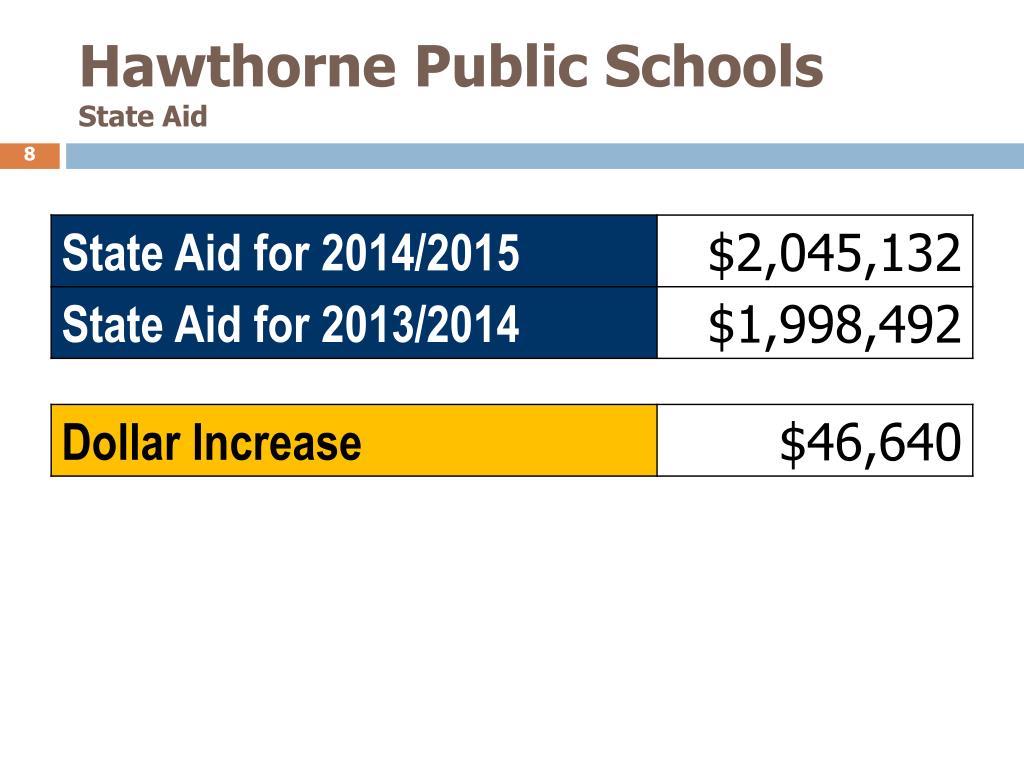 Hawthorne Public Schools
State Aid

8

| State Aid for 2014/2015 | \$2,045,132 |
|---|---|
| State Aid for 2013/2014 | \$1,998,492 |

| Dollar Increase | \$46,640 |
|---|---|